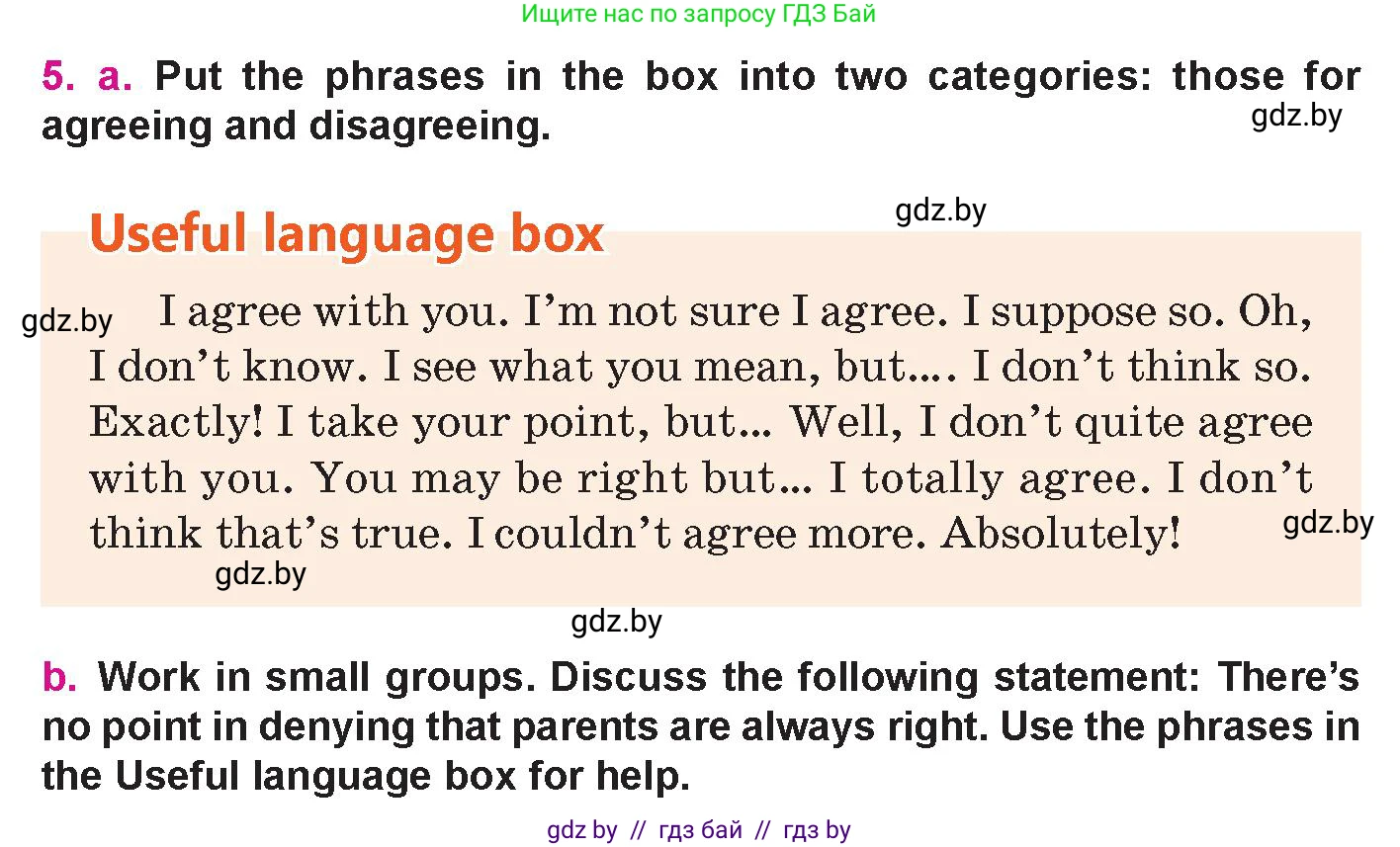 Ищите нас по запросу ГДЗ Бай

5. a. Put the phrases in the box into two categories: those for agreeing and disagreeing.

gdz.by

gdz.by

Useful language box

gdz.by

I agree with you. I'm not sure I agree. I suppose so. Oh, I don't know. I see what you mean, but.... I don't think so. Exactly! I take your point, but... Well, I don't quite agree with you. You may be right but... I totally agree. I don't think that's true. I couldn't agree more. Absolutely!

gdz.by

gdz.by

gdz.by

b. Work in small groups. Discuss the following statement: There's no point in denying that parents are always right. Use the phrases in the Useful language box for help.

gdz by // гдз бай // гдз by